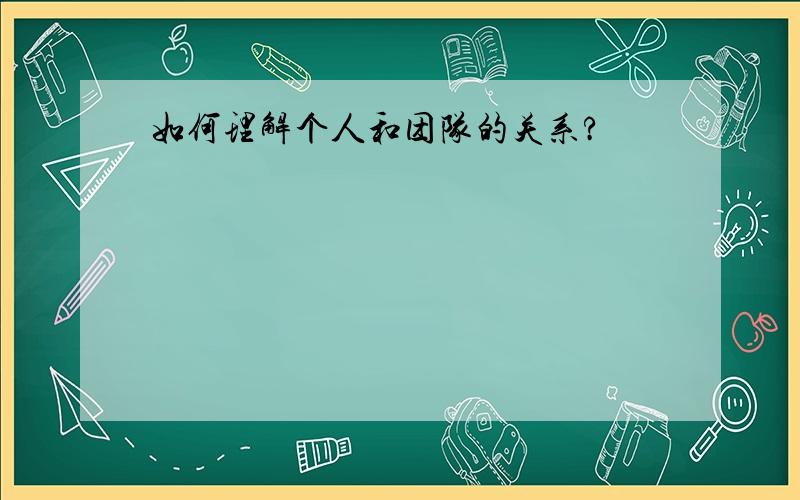 如何理解个人和团队的关系?